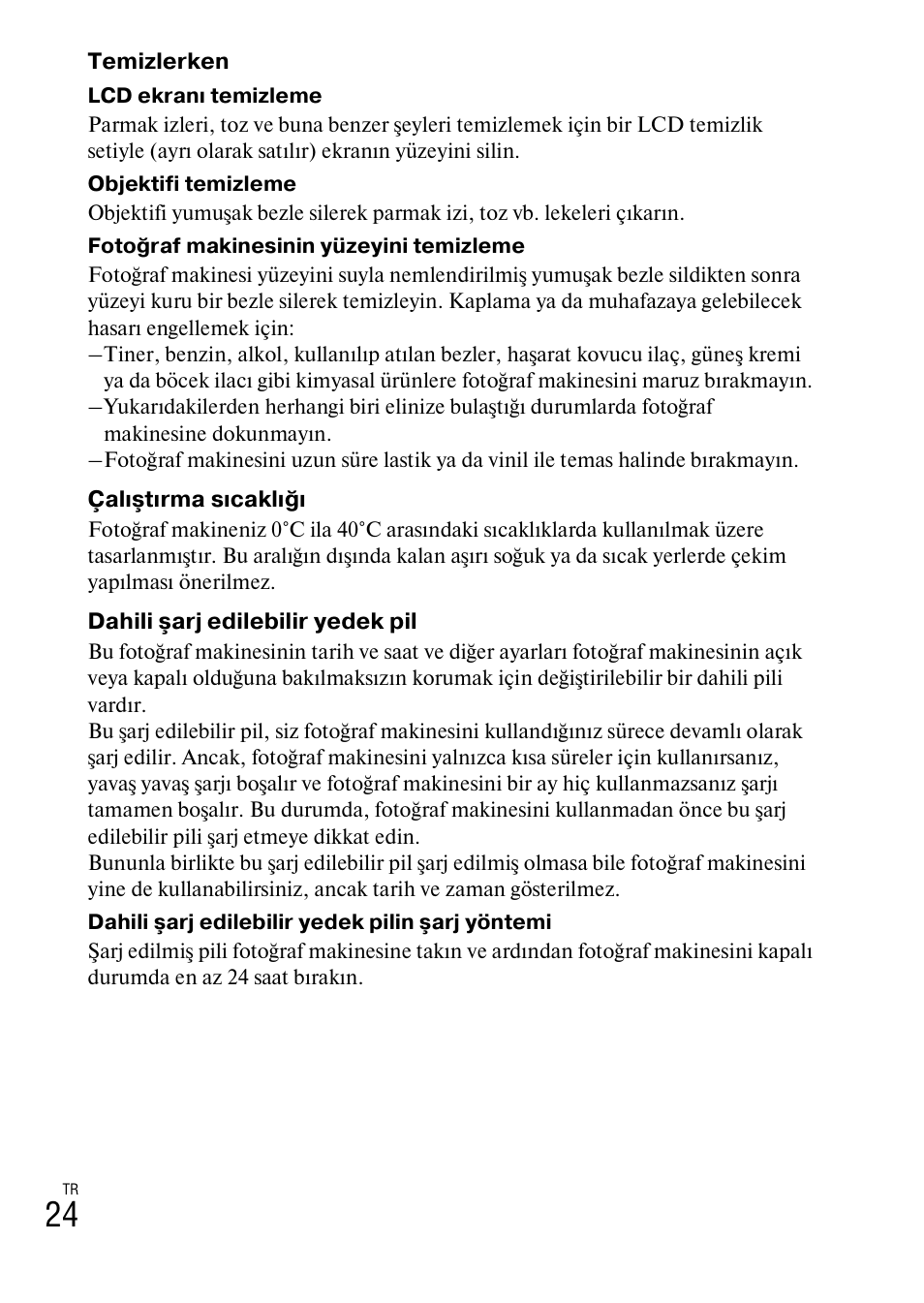 Temizlerken

LCD ekranı temizleme

Parmak izleri, toz ve buna benzer şeyleri temizlemek için bir LCD temizlik setiyle (ayrı olarak satılır) ekranın yüzeyini silin.

Objektifi temizleme

Objektifi yumuşak bezle silerek parmak izi, toz vb. lekeleri çıkarın.

Fotoğraf makinesinin yüzeyini temizleme

Fotoğraf makinesi yüzeyini suyla nemlendirilmiş yumuşak bezle sildikten sonra yüzeyi kuru bir bezle silerek temizleyin. Kaplama ya da muhafazaya gelebilecek hasarı engellemek için:
–Tiner, benzin, alkol, kullanılıp atılan bezler, haşarat kovucu ilaç, güneş kremi ya da böcek ilacı gibi kimyasal ürünlere fotoğraf makinesini maruz bırakmayın.
–Yukarıdakilerden herhangi biri elinize bulaştığı durumlarda fotoğraf makinesine dokunmayın.
–Fotoğraf makinesini uzun süre lastik ya da vinil ile temas halinde bırakmayın.

Çalıştırma sıcaklığı

Fotoğraf makineniz 0°C ila 40°C arasındaki sıcaklıklarda kullanılmak üzere tasarlanmıştır. Bu aralığın dışında kalan aşırı soğuk ya da sıcak yerlerde çekim yapılması önerilmez.

Dahili şarj edilebilir yedek pil

Bu fotoğraf makinesinin tarih ve saat ve diğer ayarları fotoğraf makinesinin açık veya kapalı olduğuna bakılmaksızın korumak için değiştirilebilir bir dahili pili vardır.
Bu şarj edilebilir pil, siz fotoğraf makinesini kullandığınız sürece devamlı olarak şarj edilir. Ancak, fotoğraf makinesini yalnızca kısa süreler için kullanırsanız, yavaş yavaş şarjı boşalır ve fotoğraf makinesini bir ay hiç kullanmazsanız şarjı tamamen boşalır. Bu durumda, fotoğraf makinesini kullanmadan önce bu şarj edilebilir pili şarj etmeye dikkat edin.
Bununla birlikte bu şarj edilebilir pil şarj edilmiş olmasa bile fotoğraf makinesini yine de kullanabilirsiniz, ancak tarih ve zaman gösterilmez.

Dahili şarj edilebilir yedek pilin şarj yöntemi

Şarj edilmiş pili fotoğraf makinesine takın ve ardından fotoğraf makinesini kapalı durumda en az 24 saat bırakın.

TR
24